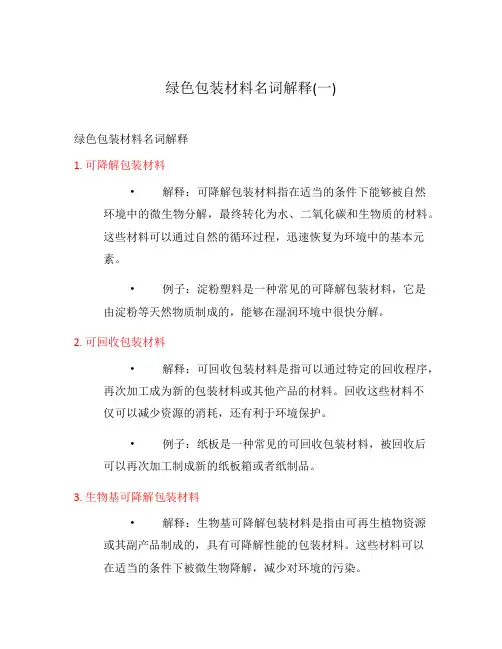 绿色包装材料名词解释(一)

绿色包装材料名词解释

1. 可降解包装材料

• 解释：可降解包装材料指在适当的条件下能够被自然环境中的微生物分解，最终转化为水、二氧化碳和生物质的材料。这些材料可以通过自然的循环过程，迅速恢复为环境中的基本元素。

• 例子：淀粉塑料是一种常见的可降解包装材料，它是由淀粉等天然物质制成的，能够在湿润环境中很快分解。

2. 可回收包装材料

• 解释：可回收包装材料是指可以通过特定的回收程序，再次加工成为新的包装材料或其他产品的材料。回收这些材料不仅可以减少资源的消耗，还有利于环境保护。

• 例子：纸板是一种常见的可回收包装材料，被回收后可以再次加工制成新的纸板箱或者纸制品。

3. 生物基可降解包装材料

• 解释：生物基可降解包装材料是指由可再生植物资源或其副产品制成的，具有可降解性能的包装材料。这些材料可以在适当的条件下被微生物降解，减少对环境的污染。